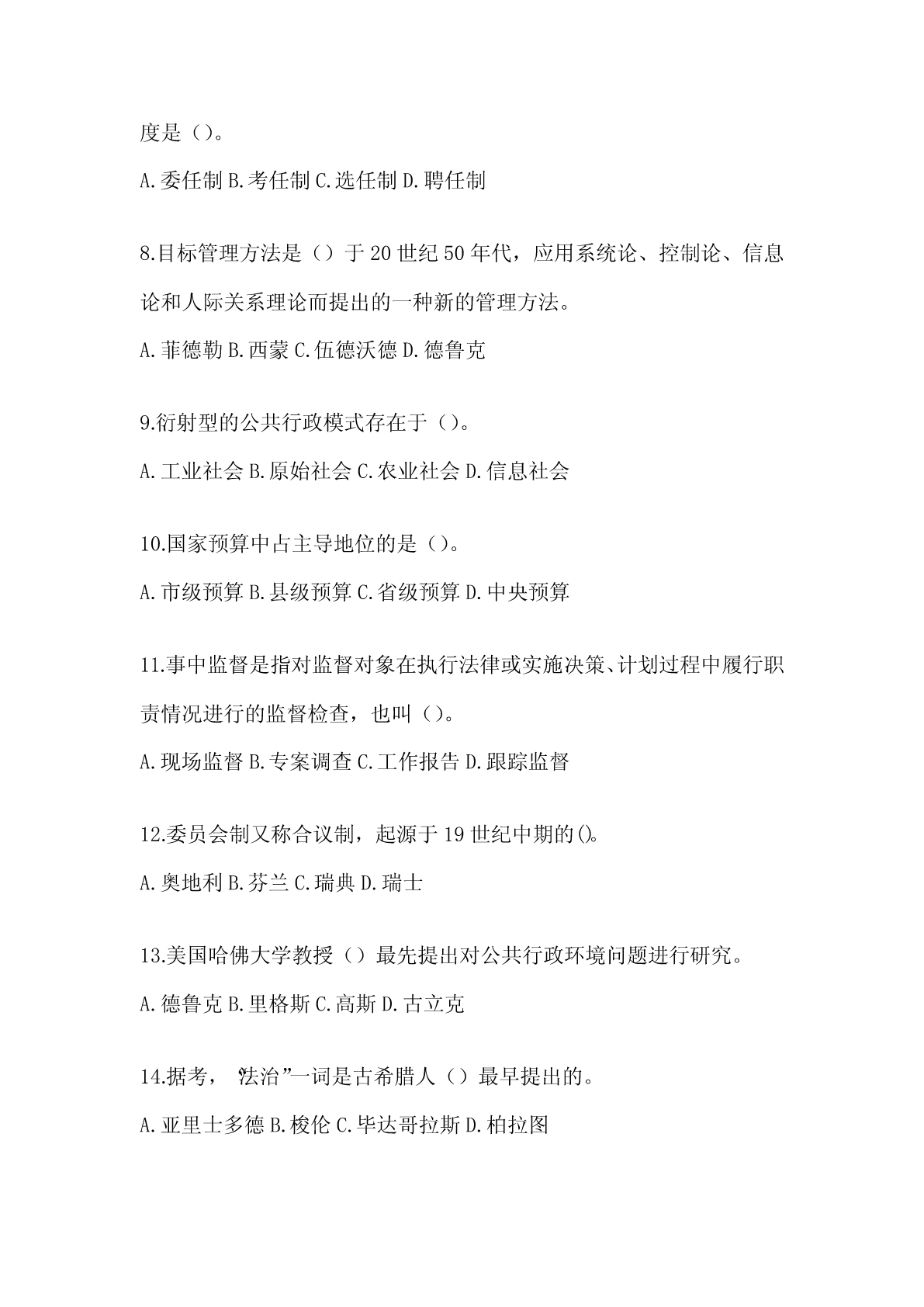 度是（）。

A.委任制 B.考任制 C.选任制 D.聘任制

8.目标管理方法是（）于 20 世纪 50 年代，应用系统论、控制论、信息论和人际关系理论而提出的一种新的管理方法。

A.菲德勒 B.西蒙 C.伍德沃德 D.德鲁克

9.衍射型的公共行政模式存在于（）。

A.工业社会 B.原始社会 C.农业社会 D.信息社会

10.国家预算中占主导地位的是（）。

A.市级预算 B.县级预算 C.省级预算 D.中央预算

11.事中监督是指对监督对象在执行法律或实施决策、计划过程中履行职责情况进行的监督检查，也叫（）。

A.现场监督 B.专案调查 C.工作报告 D.跟踪监督

12.委员会制又称合议制，起源于 19 世纪中期的()。

A.奥地利 B.芬兰 C.瑞典 D.瑞士

13.美国哈佛大学教授（）最先提出对公共行政环境问题进行研究。

A.德鲁克 B.里格斯 C.高斯 D.古立克

14.据考，“法治”一词是古希腊人（）最早提出的。

A.亚里士多德 B.梭伦 C.毕达哥拉斯 D.柏拉图